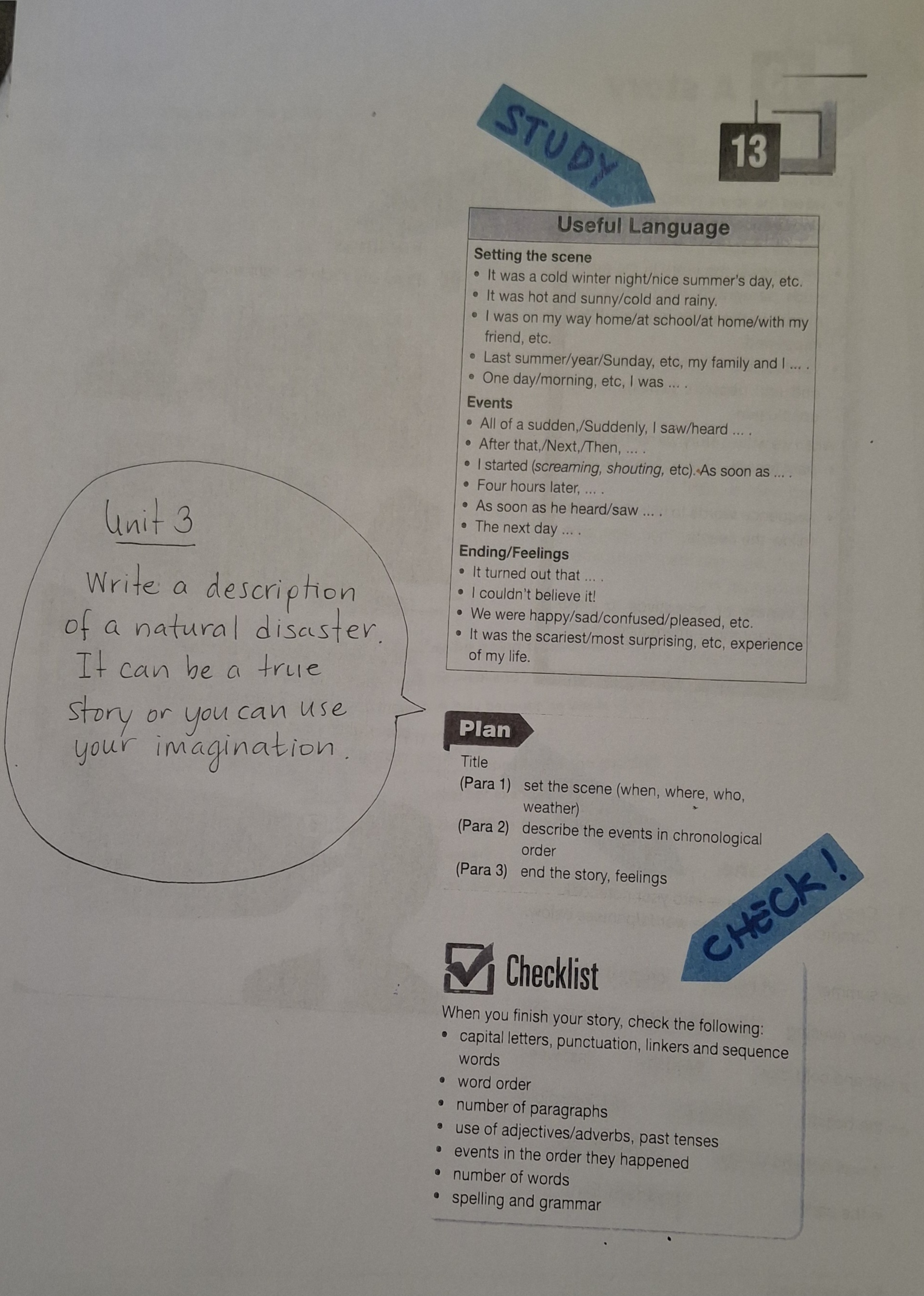 STUDY

13

Useful Language

Setting the scene
• It was a cold winter night/nice summer's day, etc.
• It was hot and sunny/cold and rainy.
• I was on my way home/at school/at home/with my friend, etc.
• Last summer/year/Sunday, etc, my family and I ... .
• One day/morning, etc, I was ... .

Events
• All of a sudden,/Suddenly, I saw/heard ... .
• After that,/Next,/Then, ... .
• I started (screaming, shouting, etc). As soon as ... .
• Four hours later, ... .
• As soon as he heard/saw ... .
• The next day ... .

Ending/Feelings
• It turned out that ... .
• I couldn't believe it!
• We were happy/sad/confused/pleased, etc.
• It was the scariest/most surprising, etc, experience of my life.

Unit 3

Write a description of a natural disaster. It can be a true story or you can use your imagination.

Plan

Title
(Para 1) set the scene (when, where, who, weather)
(Para 2) describe the events in chronological order
(Para 3) end the story, feelings

CHECK!

Checklist

When you finish your story, check the following:
• capital letters, punctuation, linkers and sequence words
• word order
• number of paragraphs
• use of adjectives/adverbs, past tenses
• events in the order they happened
• number of words
• spelling and grammar